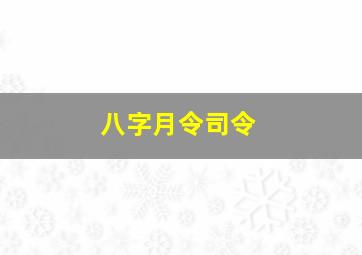 八字月令司令